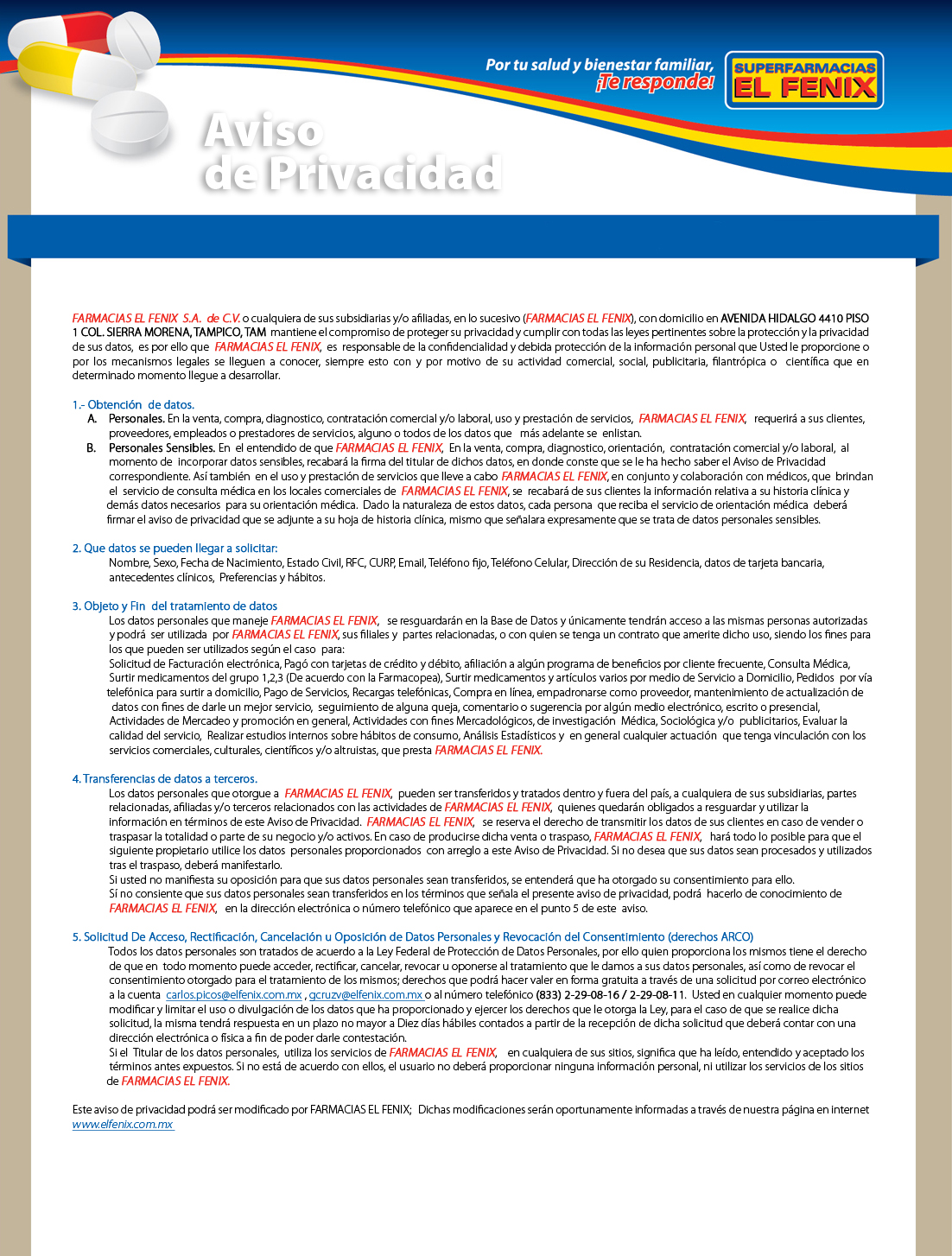 Por tu salud y bienestar familiar,
¡Te responde!

SUPERFARMACIAS
EL FENIX

Aviso
de Privacidad

FARMACIAS EL FENIX S.A. de C.V. o cualquiera de sus subsidiarias y/o afiliadas, en lo sucesivo (FARMACIAS EL FENIX), con domicilio en AVENIDA HIDALGO 4410 PISO 1 COL. SIERRA MORENA, TAMPICO, TAM mantiene el compromiso de proteger su privacidad y cumplir con todas las leyes pertinentes sobre la protección y la privacidad de sus datos, es por ello que FARMACIAS EL FENIX, es responsable de la confidencialidad y debida protección de la información personal que Usted le proporcione o por los mecanismos legales se lleguen a conocer, siempre esto con y por motivo de su actividad comercial, social, publicitaria, filantrópica o científica que en determinado momento llegue a desarrollar.

1.- Obtención de datos.
A. Personales. En la venta, compra, diagnostico, contratación comercial y/o laboral, uso y prestación de servicios, FARMACIAS EL FENIX, requerirá a sus clientes, proveedores, empleados o prestadores de servicios, alguno o todos de los datos que más adelante se enlistan.
B. Personales Sensibles. En el entendido de que FARMACIAS EL FENIX, En la venta, compra, diagnostico, orientación, contratación comercial y/o laboral, al momento de incorporar datos sensibles, recabará la firma del titular de dichos datos, en donde conste que se le ha hecho saber el Aviso de Privacidad correspondiente. Así también en el uso y prestación de servicios que lleve a cabo FARMACIAS EL FENIX, en conjunto y colaboración con médicos, que brindan el servicio de consulta médica en los locales comerciales de FARMACIAS EL FENIX, se recabará de sus clientes la información relativa a su historia clínica y demás datos necesarios para su orientación médica. Dado la naturaleza de estos datos, cada persona que reciba el servicio de orientación médica deberá firmar el aviso de privacidad que se adjunte a su hoja de historia clínica, mismo que señalara expresamente que se trata de datos personales sensibles.

2. Que datos se pueden llegar a solicitar:
Nombre, Sexo, Fecha de Nacimiento, Estado Civil, RFC, CURP, Email, Teléfono fijo, Teléfono Celular, Dirección de su Residencia, datos de tarjeta bancaria, antecedentes clínicos, Preferencias y hábitos.

3. Objeto y Fin del tratamiento de datos
Los datos personales que maneje FARMACIAS EL FENIX, se resguardarán en la Base de Datos y únicamente tendrán acceso a las mismas personas autorizadas y podrá ser utilizada por FARMACIAS EL FENIX, sus filiales y partes relacionadas, o con quien se tenga un contrato que amerite dicho uso, siendo los fines para los que pueden ser utilizados según el caso para:
Solicitud de Facturación electrónica, Pagó con tarjetas de crédito y débito, afiliación a algún programa de beneficios por cliente frecuente, Consulta Médica, Surtir medicamentos del grupo 1,2,3 (De acuerdo con la Farmacopea), Surtir medicamentos y artículos varios por medio de Servicio a Domicilio, Pedidos por vía telefónica para surtir a domicilio, Pago de Servicios, Recargas telefónicas, Compra en línea, empadronarse como proveedor, mantenimiento de actualización de datos con fines de darle un mejor servicio, seguimiento de alguna queja, comentario o sugerencia por algún medio electrónico, escrito o presencial, Actividades de Mercadeo y promoción en general, Actividades con fines Mercadológicos, de investigación Médica, Sociológica y/o publicitarios, Evaluar la calidad del servicio, Realizar estudios internos sobre hábitos de consumo, Análisis Estadísticos y en general cualquier actuación que tenga vinculación con los servicios comerciales, culturales, científicos y/o altruistas, que presta FARMACIAS EL FENIX.

4. Transferencias de datos a terceros.
Los datos personales que otorgue a FARMACIAS EL FENIX, pueden ser transferidos y tratados dentro y fuera del país, a cualquiera de sus subsidiarias, partes relacionadas, afiliadas y/o terceros relacionados con las actividades de FARMACIAS EL FENIX, quienes quedarán obligados a resguardar y utilizar la información en términos de este Aviso de Privacidad. FARMACIAS EL FENIX, se reserva el derecho de transmitir los datos de sus clientes en caso de vender o traspasar la totalidad o parte de su negocio y/o activos. En caso de producirse dicha venta o traspaso, FARMACIAS EL FENIX, hará todo lo posible para que el siguiente propietario utilice los datos personales proporcionados con arreglo a este Aviso de Privacidad. Si no desea que sus datos sean procesados y utilizados tras el traspaso, deberá manifestarlo.
Si usted no manifiesta su oposición para que sus datos personales sean transferidos, se entenderá que ha otorgado su consentimiento para ello.
Sí no consiente que sus datos personales sean transferidos en los términos que señala el presente aviso de privacidad, podrá hacerlo de conocimiento de FARMACIAS EL FENIX, en la dirección electrónica o número telefónico que aparece en el punto 5 de este aviso.

5. Solicitud De Acceso, Rectificación, Cancelación u Oposición de Datos Personales y Revocación del Consentimiento (derechos ARCO)
Todos los datos personales son tratados de acuerdo a la Ley Federal de Protección de Datos Personales, por ello quien proporciona los mismos tiene el derecho de que en todo momento puede acceder, rectificar, cancelar, revocar u oponerse al tratamiento que le damos a sus datos personales, así como de revocar el consentimiento otorgado para el tratamiento de los mismos; derechos que podrá hacer valer en forma gratuita a través de una solicitud por correo electrónico a la cuenta carlos.picos@elfenix.com.mx , gcruzv@elfenix.com.mx o al número telefónico (833) 2-29-08-16 / 2-29-08-11. Usted en cualquier momento puede modificar y limitar el uso o divulgación de los datos que ha proporcionado y ejercer los derechos que le otorga la Ley, para el caso de que se realice dicha solicitud, la misma tendrá respuesta en un plazo no mayor a Diez días hábiles contados a partir de la recepción de dicha solicitud que deberá contar con una dirección electrónica o física a fin de poder darle contestación.
Si el Titular de los datos personales, utiliza los servicios de FARMACIAS EL FENIX, en cualquiera de sus sitios, significa que ha leído, entendido y aceptado los términos antes expuestos. Si no está de acuerdo con ellos, el usuario no deberá proporcionar ninguna información personal, ni utilizar los servicios de los sitios de FARMACIAS EL FENIX.

Este aviso de privacidad podrá ser modificado por FARMACIAS EL FENIX; Dichas modificaciones serán oportunamente informadas a través de nuestra página en internet www.elfenix.com.mx